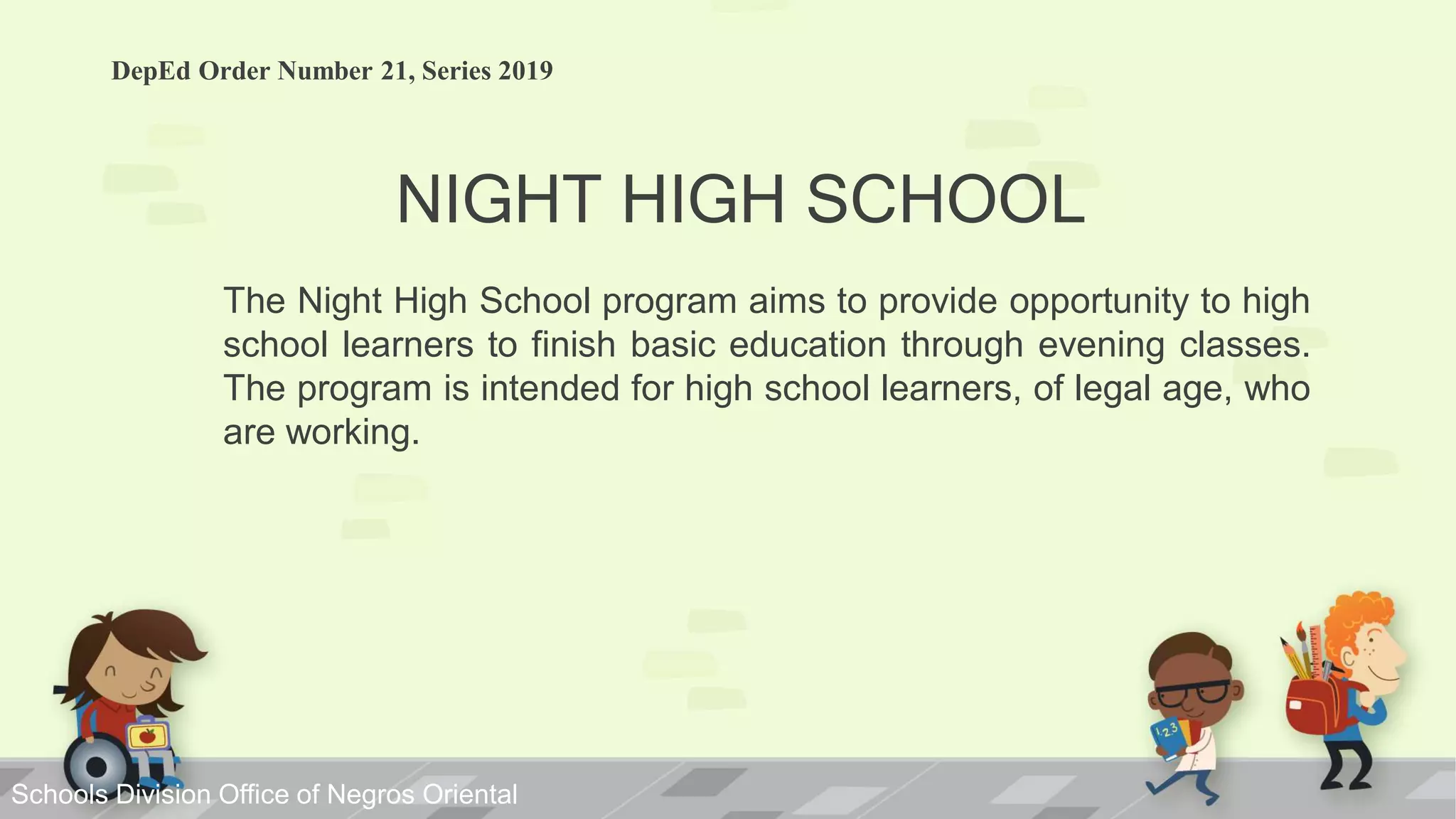 DepEd Order Number 21, Series 2019

NIGHT HIGH SCHOOL

The Night High School program aims to provide opportunity to high school learners to finish basic education through evening classes. The program is intended for high school learners, of legal age, who are working.

123

Schools Division Office of Negros Oriental